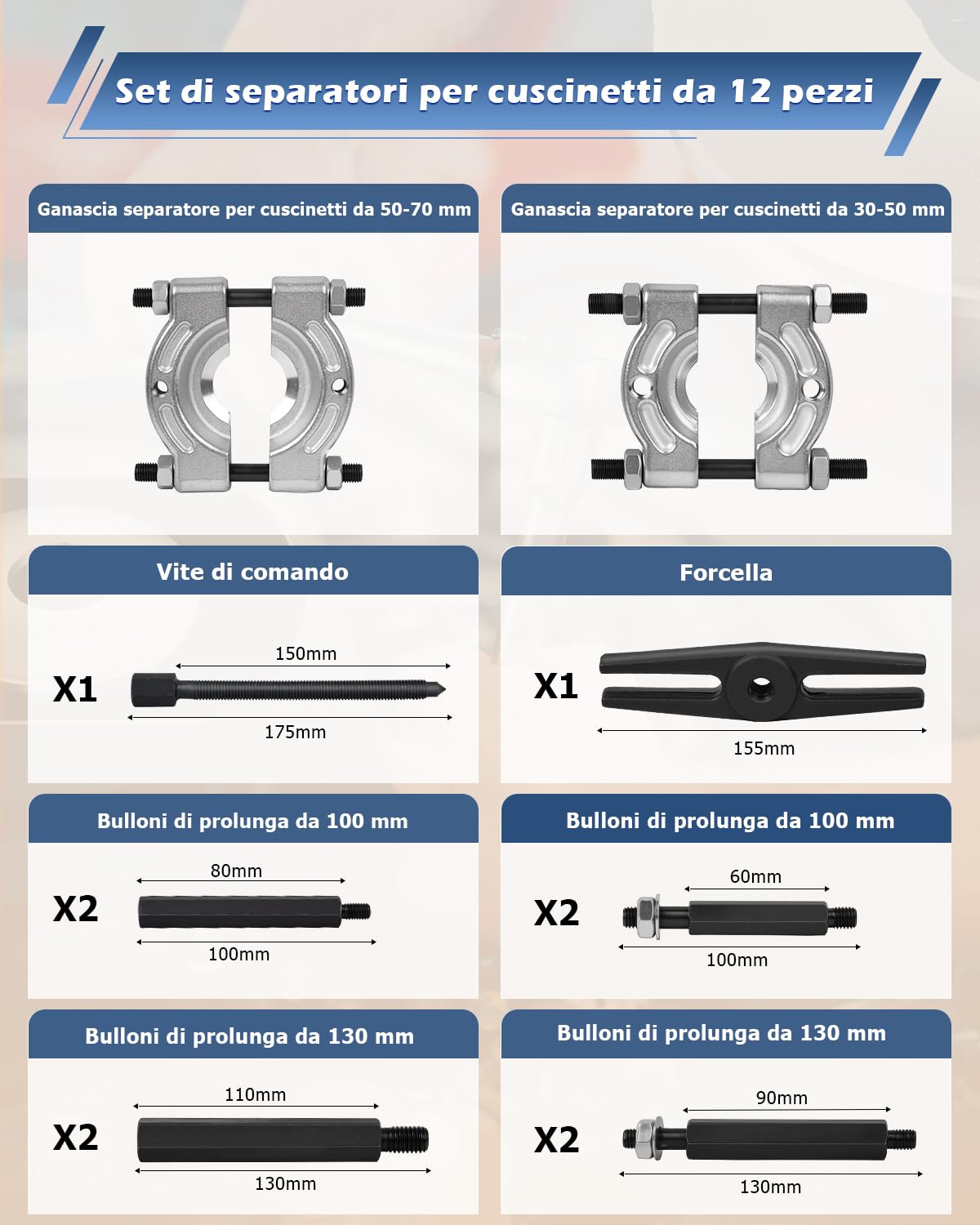 Set di separatori per cuscinetti da 12 pezzi

Ganascia separatore per cuscinetti da 50-70 mm

Ganascia separatore per cuscinetti da 30-50 mm

Vite di comando

X1

150mm

175mm

Forcella

X1

155mm

Bulloni di prolunga da 100 mm

X2

80mm

100mm

Bulloni di prolunga da 100 mm

X2

60mm

100mm

Bulloni di prolunga da 130 mm

X2

110mm

130mm

Bulloni di prolunga da 130 mm

X2

90mm

130mm